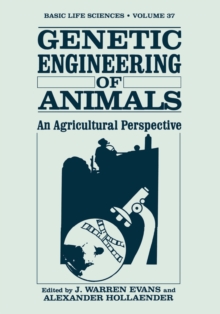 BASIC LIFE SCIENCES • VOLUME 37

GENETIC ENGINEERING OF ANIMALS

An Agricultural Perspective

Edited by J. WARREN EVANS and ALEXANDER HOLLAENDER